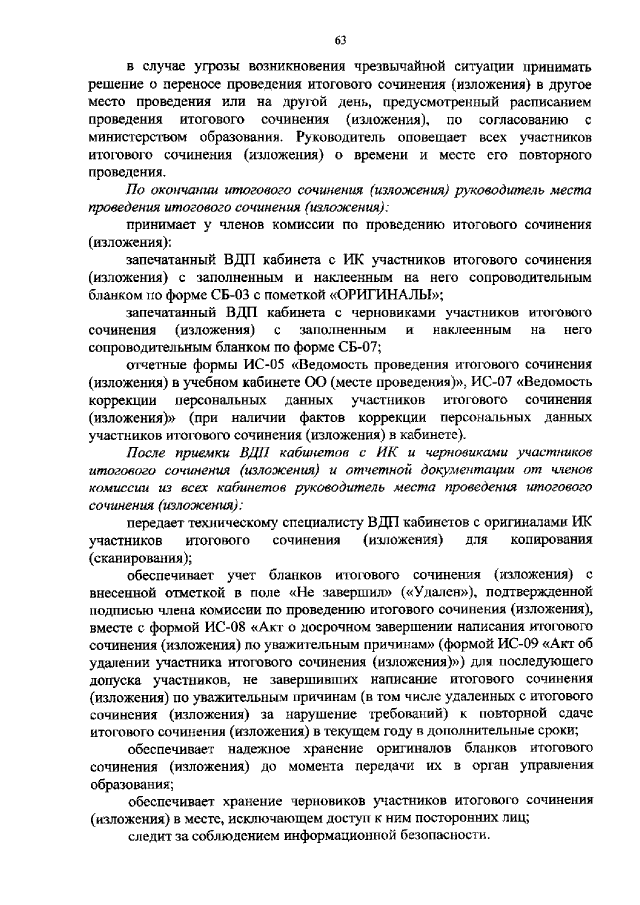 63

в случае угрозы возникновения чрезвычайной ситуации принимать решение о переносе проведения итогового сочинения (изложения) в другое место проведения или на другой день, предусмотренный расписанием проведения итогового сочинения (изложения), по согласованию с министерством образования. Руководитель оповещает всех участников итогового сочинения (изложения) о времени и месте его повторного проведения.

По окончании итогового сочинения (изложения) руководитель места проведения итогового сочинения (изложения):

принимает у членов комиссии по проведению итогового сочинения (изложения):

запечатанный ВДП кабинета с ИК участников итогового сочинения (изложения) с заполненным и наклеенным на него сопроводительным бланком по форме СБ-03 с пометкой «ОРИГИНАЛЫ»;

запечатанный ВДП кабинета с черновиками участников итогового сочинения (изложения) с заполненным и наклеенным на него сопроводительным бланком по форме СБ-07;

отчетные формы ИС-05 «Ведомость проведения итогового сочинения (изложения) в учебном кабинете ОО (месте проведения)», ИС-07 «Ведомость коррекции персональных данных участников итогового сочинения (изложения)» (при наличии фактов коррекции персональных данных участников итогового сочинения (изложения) в кабинете).

После приемки ВДП кабинетов с ИК и черновиками участников итогового сочинения (изложения) и отчетной документации от членов комиссии из всех кабинетов руководитель места проведения итогового сочинения (изложения):

передает техническому специалисту ВДП кабинетов с оригиналами ИК участников итогового сочинения (изложения) для копирования (сканирования);

обеспечивает учет бланков итогового сочинения (изложения) с внесенной отметкой в поле «Не завершил» («Удален»), подтвержденной подписью члена комиссии по проведению итогового сочинения (изложения), вместе с формой ИС-08 «Акт о досрочном завершении написания итогового сочинения (изложения) по уважительным причинам» (формой ИС-09 «Акт об удалении участника итогового сочинения (изложения)») для последующего допуска участников, не завершивших написание итогового сочинения (изложения) по уважительным причинам (в том числе удаленных с итогового сочинения (изложения) за нарушение требований) к повторной сдаче итогового сочинения (изложения) в текущем году в дополнительные сроки;

обеспечивает надежное хранение оригиналов бланков итогового сочинения (изложения) до момента передачи их в орган управления образования;

обеспечивает хранение черновиков участников итогового сочинения (изложения) в месте, исключающем доступ к ним посторонних лиц;

следит за соблюдением информационной безопасности.